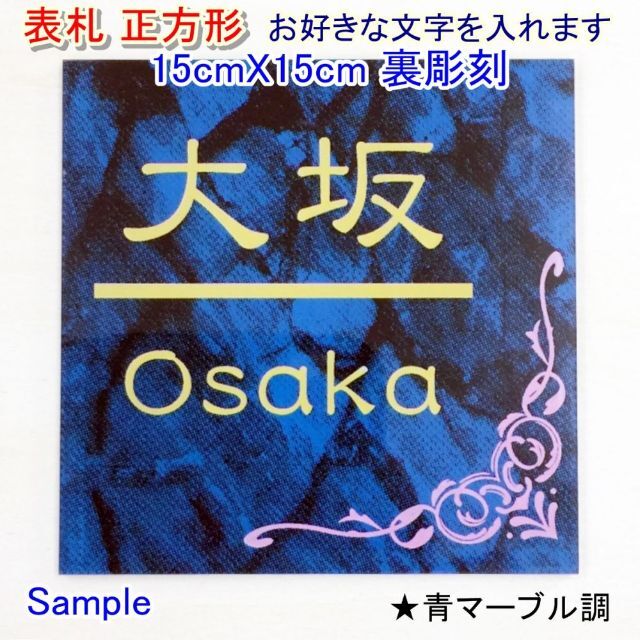 表札 正方形 お好きな文字を入れます
15cmX15cm 裏彫刻

大坂

Osaka

Sample

★青マーブル調